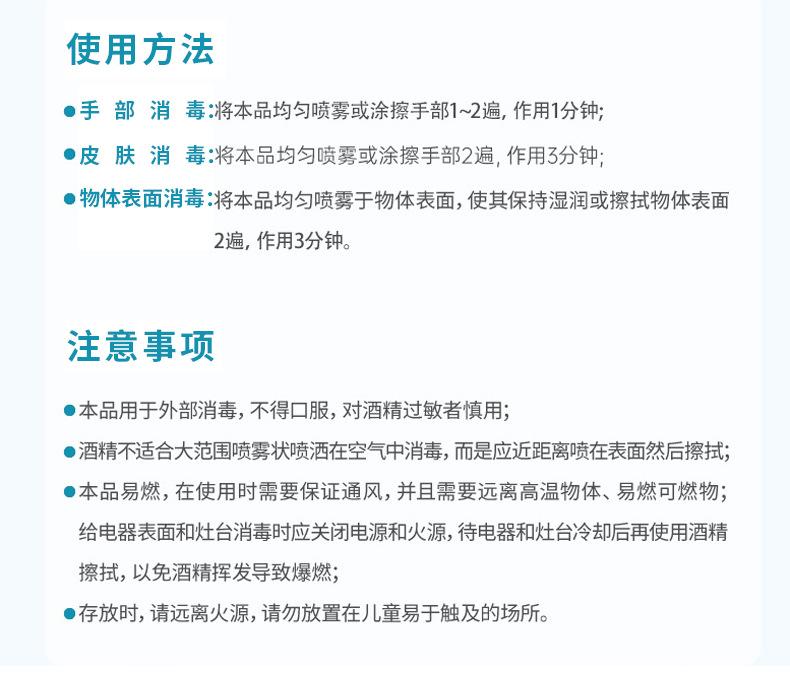 使用方法

●手 部 消 毒:将本品均匀喷雾或涂擦手部1~2遍, 作用1分钟;

●皮 肤 消 毒:将本品均匀喷雾或涂擦手部2遍, 作用3分钟;

●物体表面消毒:将本品均匀喷雾于物体表面, 使其保持湿润或擦拭物体表面2遍, 作用3分钟。

注意事项

●本品用于外部消毒, 不得口服, 对酒精过敏者慎用;

●酒精不适合大范围喷雾状喷洒在空气中消毒, 而是应近距离喷在表面然后擦拭;

●本品易燃, 在使用时需要保证通风, 并且需要远离高温物体、易燃可燃物; 给电器表面和灶台消毒时应关闭电源和火源, 待电器和灶台冷却后再使用酒精擦拭, 以免酒精挥发导致爆燃;

●存放时, 请远离火源, 请勿放置在儿童易于触及的场所。